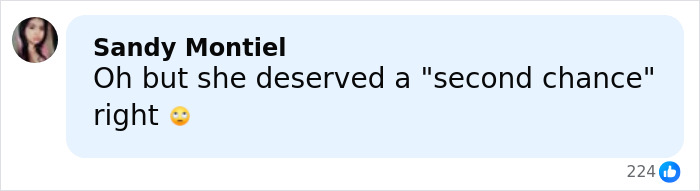 Sandy Montiel
Oh but she deserved a "second chance" right 🙄

224